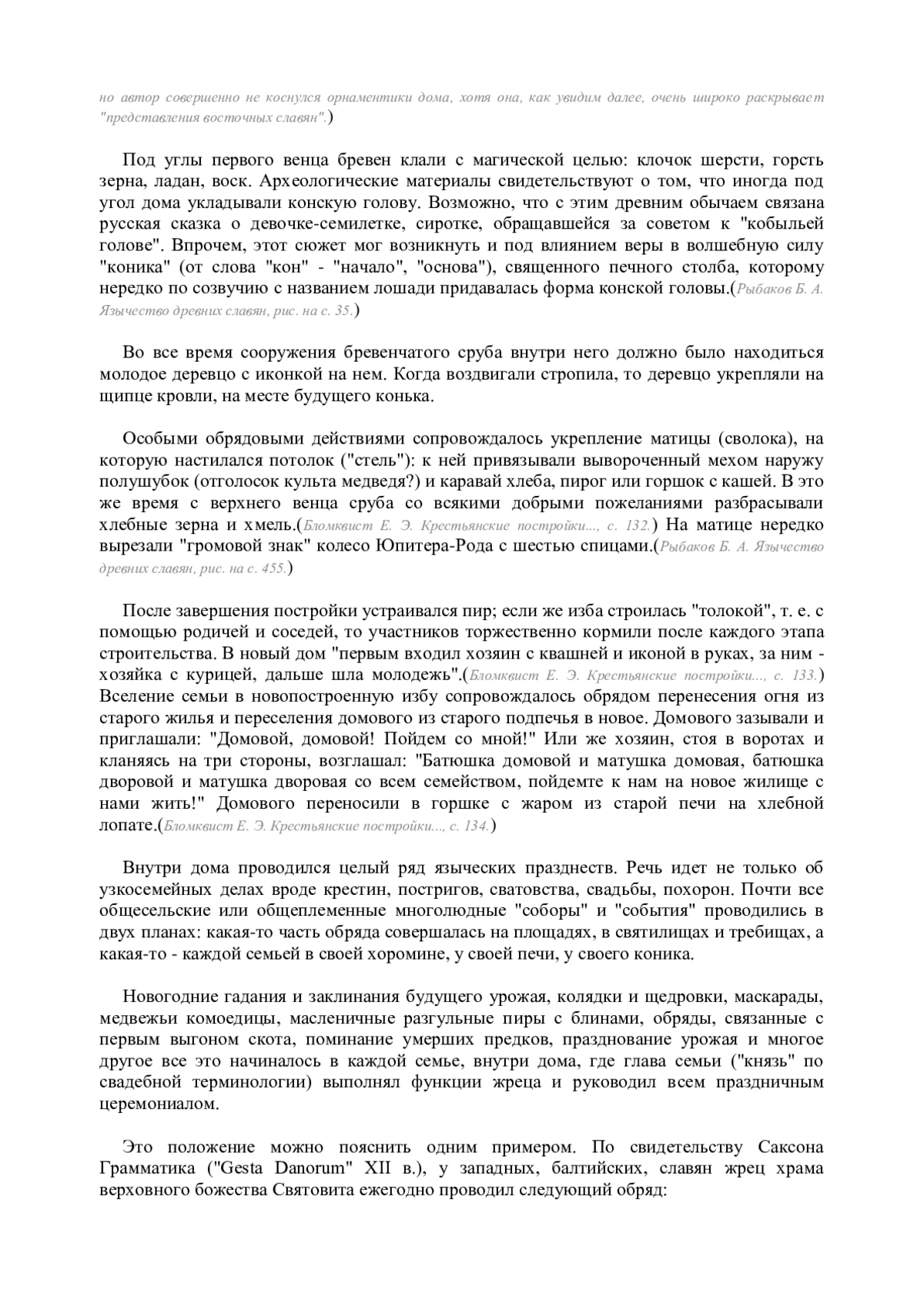 но автор совершенно не коснулся орнаментики дома, хотя она, как увидим далее, очень широко раскрывает "представления восточных славян".)

Под углы первого венца бревен клали с магической целью: клочок шерсти, горсть зерна, ладан, воск. Археологические материалы свидетельствуют о том, что иногда под угол дома укладывали конскую голову. Возможно, что с этим древним обычаем связана русская сказка о девочке-семилетке, сиротке, обращавшейся за советом к "кобыльей голове". Впрочем, этот сюжет мог возникнуть и под влиянием веры в волшебную силу "коника" (от слова "кон" - "начало", "основа"), священного печного столба, которому нередко по созвучию с названием лошади придавалась форма конской головы.(Рыбаков Б. А. Язычество древних славян, рис. на с. 35.)

Во все время сооружения бревенчатого сруба внутри него должно было находиться молодое деревцо с иконкой на нем. Когда воздвигали стропила, то деревцо укрепляли на щипце кровли, на месте будущего конька.

Особыми обрядовыми действиями сопровождалось укрепление матицы (сволока), на которую настилался потолок ("стель"): к ней привязывали вывороченный мехом наружу полушубок (отголосок культа медведя?) и каравай хлеба, пирог или горшок с кашей. В это же время с верхнего венца сруба со всякими добрыми пожеланиями разбрасывали хлебные зерна и хмель.(Бломквист Е. Э. Крестьянские постройки..., с. 132.) На матице нередко вырезали "громовой знак" колесо Юпитера-Рода с шестью спицами.(Рыбаков Б. А. Язычество древних славян, рис. на с. 455.)

После завершения постройки устраивался пир; если же изба строилась "толокой", т. е. с помощью родичей и соседей, то участников торжественно кормили после каждого этапа строительства. В новый дом "первым входил хозяин с квашней и иконой в руках, за ним - хозяйка с курицей, дальше шла молодежь".(Бломквист Е. Э. Крестьянские постройки..., с. 133.) Вселение семьи в новопостроенную избу сопровождалось обрядом перенесения огня из старого жилья и переселения домового из старого подпечья в новое. Домового зазывали и приглашали: "Домовой, домовой! Пойдем со мной!" Или же хозяин, стоя в воротах и кланяясь на три стороны, возглашал: "Батюшка домовой и матушка домовая, батюшка дворовой и матушка дворовая со всем семейством, пойдемте к нам на новое жилище с нами жить!" Домового переносили в горшке с жаром из старой печи на хлебной лопате.(Бломквист Е. Э. Крестьянские постройки..., с. 134.)

Внутри дома проводился целый ряд языческих празднеств. Речь идет не только об узкосемейных делах вроде крестин, постригов, сватовства, свадьбы, похорон. Почти все общесельские или общеплеменные многолюдные "соборы" и "события" проводились в двух планах: какая-то часть обряда совершалась на площадях, в святилищах и требищах, а какая-то - каждой семьей в своей хоромине, у своей печи, у своего коника.

Новогодние гадания и заклинания будущего урожая, колядки и щедровки, маскарады, медвежьи комоедицы, масленичные разгульные пиры с блинами, обряды, связанные с первым выгоном скота, поминание умерших предков, празднование урожая и многое другое все это начиналось в каждой семье, внутри дома, где глава семьи ("князь" по свадебной терминологии) выполнял функции жреца и руководил всем праздничным церемониалом.

Это положение можно пояснить одним примером. По свидетельству Саксона Грамматика ("Gesta Danorum" XII в.), у западных, балтийских, славян жрец храма верховного божества Святовита ежегодно проводил следующий обряд: